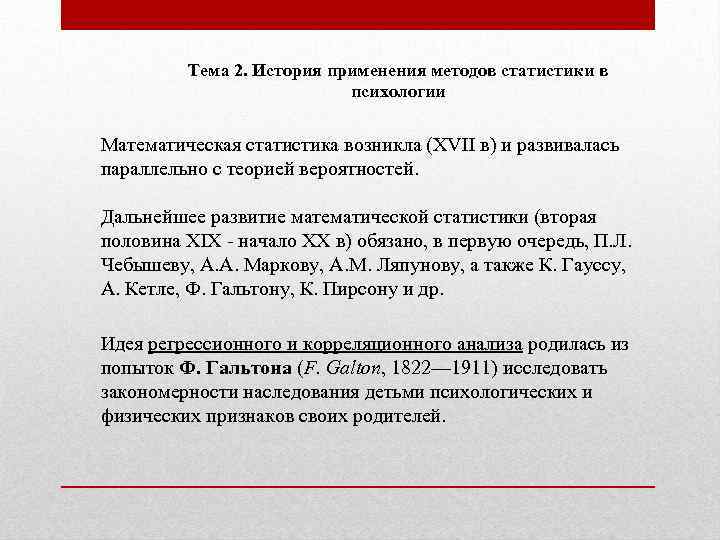 Тема 2. История применения методов статистики в психологии

Математическая статистика возникла (XVII в) и развивалась параллельно с теорией вероятностей.

Дальнейшее развитие математической статистики (вторая половина XIX - начало XX в) обязано, в первую очередь, П.Л. Чебышеву, А.А. Маркову, А.М. Ляпунову, а также К. Гауссу, А. Кетле, Ф. Гальтону, К. Пирсону и др.

Идея регрессионного и корреляционного анализа родилась из попыток Ф. Гальтона (F. Galton, 1822—1911) исследовать закономерности наследования детьми психологических и физических признаков своих родителей.